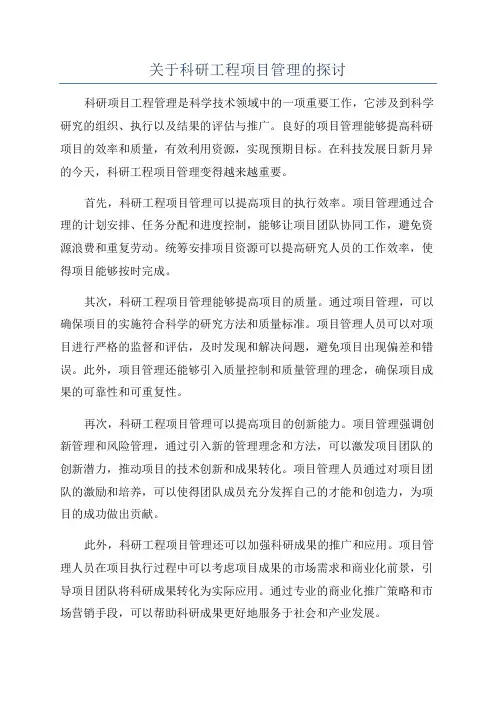 关于科研工程项目管理的探讨

科研项目工程管理是科学技术领域中的一项重要工作，它涉及到科学研究的组织、执行以及结果的评估与推广。良好的项目管理能够提高科研项目的效率和质量，有效利用资源，实现预期目标。在科技发展日新月异的今天，科研工程项目管理变得越来越重要。

首先，科研工程项目管理可以提高项目的执行效率。项目管理通过合理的计划安排、任务分配和进度控制，能够让项目团队协同工作，避免资源浪费和重复劳动。统筹安排项目资源可以提高研究人员的工作效率，使得项目能够按时完成。

其次，科研工程项目管理能够提高项目的质量。通过项目管理，可以确保项目的实施符合科学的研究方法和质量标准。项目管理人员可以对项目进行严格的监督和评估，及时发现和解决问题，避免项目出现偏差和错误。此外，项目管理还能够引入质量控制和质量管理的理念，确保项目成果的可靠性和可重复性。

再次，科研工程项目管理可以提高项目的创新能力。项目管理强调创新管理和风险管理，通过引入新的管理理念和方法，可以激发项目团队的创新潜力，推动项目的技术创新和成果转化。项目管理人员通过对项目团队的激励和培养，可以使得团队成员充分发挥自己的才能和创造力，为项目的成功做出贡献。

此外，科研工程项目管理还可以加强科研成果的推广和应用。项目管理人员在项目执行过程中可以考虑项目成果的市场需求和商业化前景，引导项目团队将科研成果转化为实际应用。通过专业的商业化推广策略和市场营销手段，可以帮助科研成果更好地服务于社会和产业发展。